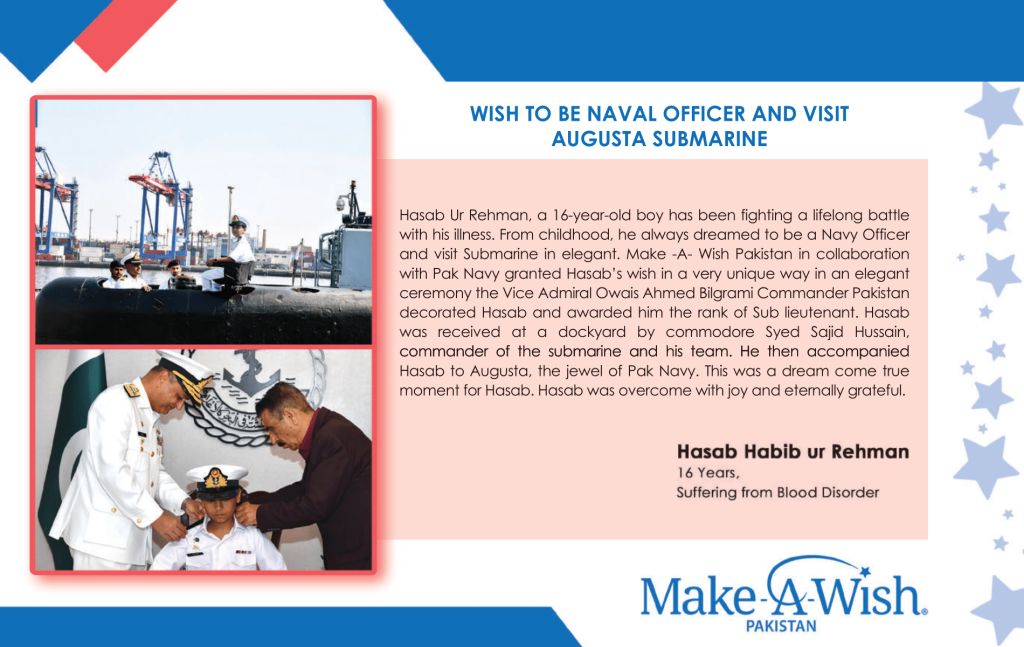 WISH TO BE NAVAL OFFICER AND VISIT AUGUSTA SUBMARINE

Hasab Ur Rehman, a 16-year-old boy has been fighting a lifelong battle with his illness. From childhood, he always dreamed to be a Navy Officer and visit Submarine in elegant. Make -A- Wish Pakistan in collaboration with Pak Navy granted Hasab's wish in a very unique way in an elegant ceremony the Vice Admiral Owais Ahmed Bilgrami Commander Pakistan decorated Hasab and awarded him the rank of Sub lieutenant. Hasab was received at a dockyard by commodore Syed Sajid Hussain, commander of the submarine and his team. He then accompanied Hasab to Augusta, the jewel of Pak Navy. This was a dream come true moment for Hasab. Hasab was overcome with joy and eternally grateful.

Hasab Habib ur Rehman
16 Years,
Suffering from Blood Disorder

Make-A-Wish.
PAKISTAN